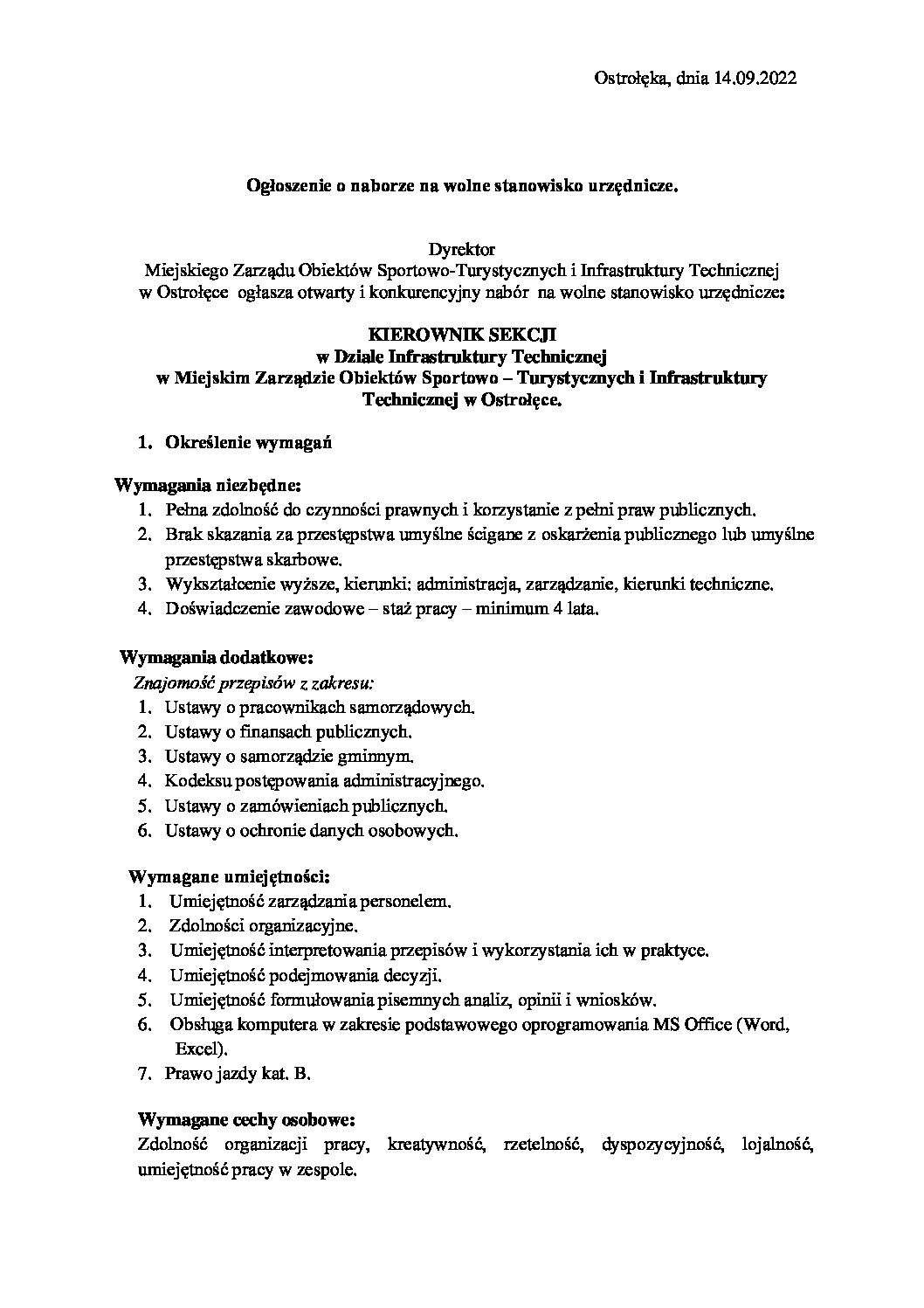 Ostrołęka, dnia 14.09.2022

Ogłoszenie o naborze na wolne stanowisko urzędnicze.

Dyrektor
Miejskiego Zarządu Obiektów Sportowo-Turystycznych i Infrastruktury Technicznej w Ostrołęce ogłasza otwarty i konkurencyjny nabór na wolne stanowisko urzędnicze:

KIEROWNIK SEKCJI
w Dziale Infrastruktury Technicznej
w Miejskim Zarządzie Obiektów Sportowo – Turystycznych i Infrastruktury Technicznej w Ostrołęce.

1. Określenie wymagań

Wymagania niezbędne:
1. Pełna zdolność do czynności prawnych i korzystanie z pełni praw publicznych.
2. Brak skazania za przestępstwa umyślne ścigane z oskarżenia publicznego lub umyślne przestępstwa skarbowe.
3. Wykształcenie wyższe, kierunki: administracja, zarządzanie, kierunki techniczne.
4. Doświadczenie zawodowe – staż pracy – minimum 4 lata.

Wymagania dodatkowe:
Znajomość przepisów z zakresu:
1. Ustawy o pracownikach samorządowych.
2. Ustawy o finansach publicznych.
3. Ustawy o samorządzie gminnym.
4. Kodeksu postępowania administracyjnego.
5. Ustawy o zamówieniach publicznych.
6. Ustawy o ochronie danych osobowych.

Wymagane umiejętności:
1. Umiejętność zarządzania personelem.
2. Zdolności organizacyjne.
3. Umiejętność interpretowania przepisów i wykorzystania ich w praktyce.
4. Umiejętność podejmowania decyzji.
5. Umiejętność formułowania pisemnych analiz, opinii i wniosków.
6. Obsługa komputera w zakresie podstawowego oprogramowania MS Office (Word, Excel).
7. Prawo jazdy kat. B.

Wymagane cechy osobowe:
Zdolność organizacji pracy, kreatywność, rzetelność, dyspozycyjność, lojalność, umiejętność pracy w zespole.